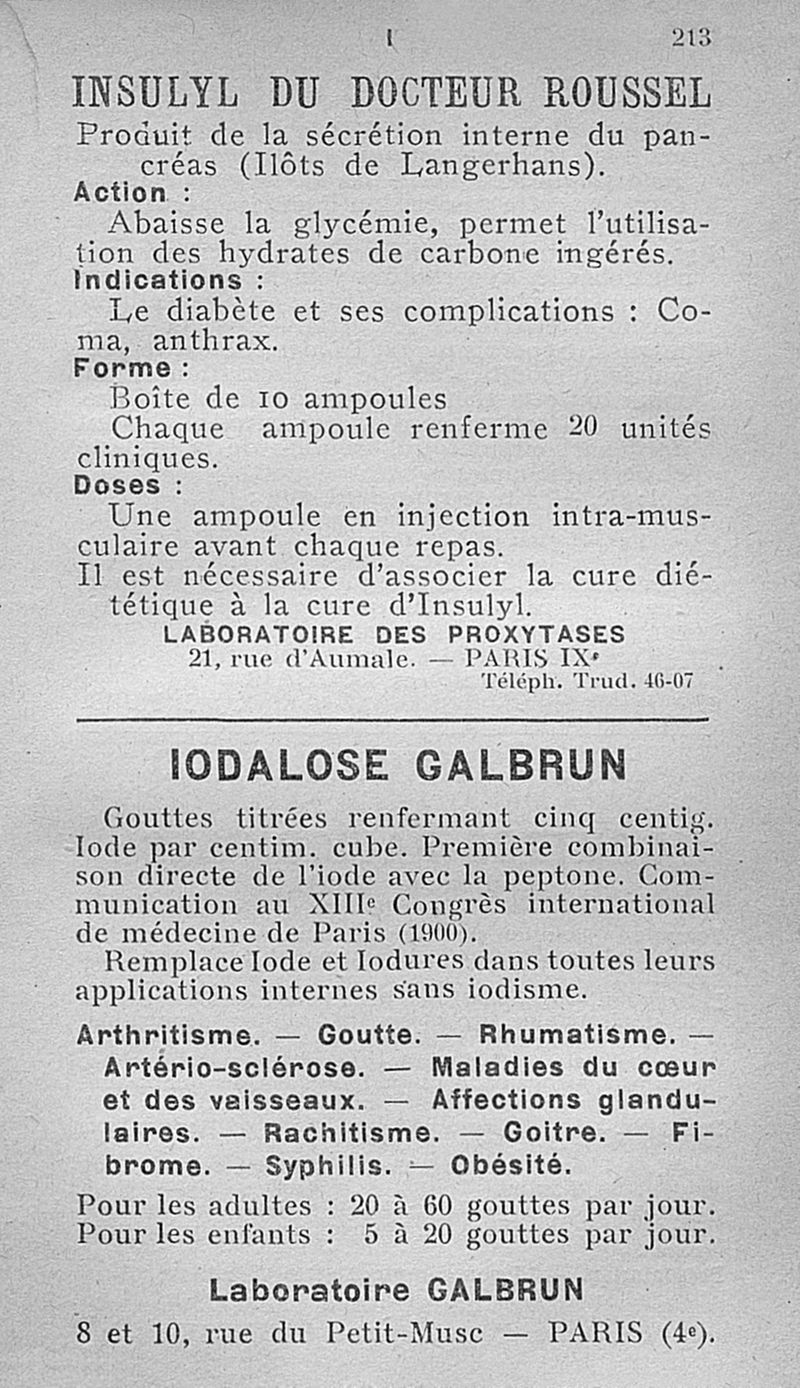 I 213

INSULYL DU DOCTEUR ROUSSEL

Produit de la sécrétion interne du pancréas (Ilôts de Langerhans).

Action :

Abaisse la glycémie, permet l'utilisation des hydrates de carbone ingérés.

Indications :

Le diabète et ses complications : Coma, anthrax.

Forme :

Boîte de 10 ampoules

Chaque ampoule renferme 20 unités cliniques.

Doses :

Une ampoule en injection intra-musculaire avant chaque repas.

Il est nécessaire d'associer la cure diététique à la cure d'Insulyl.

LABORATOIRE DES PROXYTASES
21, rue d'Aumale. — PARIS IXe
Téléph. Trud. 46-07

IODALOSE GALBRUN

Gouttes titrées renfermant cinq centig. Iode par centim. cube. Première combinaison directe de l'iode avec la peptone. Communication au XIIIe Congrès international de médecine de Paris (1900).

Remplace Iode et Iodures dans toutes leurs applications internes sans iodisme.

Arthritisme. — Goutte. — Rhumatisme. — Artério-sclérose. — Maladies du cœur et des vaisseaux. — Affections glandulaires. — Rachitisme. — Goitre. — Fibrome. — Syphilis. — Obésité.

Pour les adultes : 20 à 60 gouttes par jour.
Pour les enfants : 5 à 20 gouttes par jour.

Laboratoire GALBRUN
8 et 10, rue du Petit-Musc — PARIS (4e).